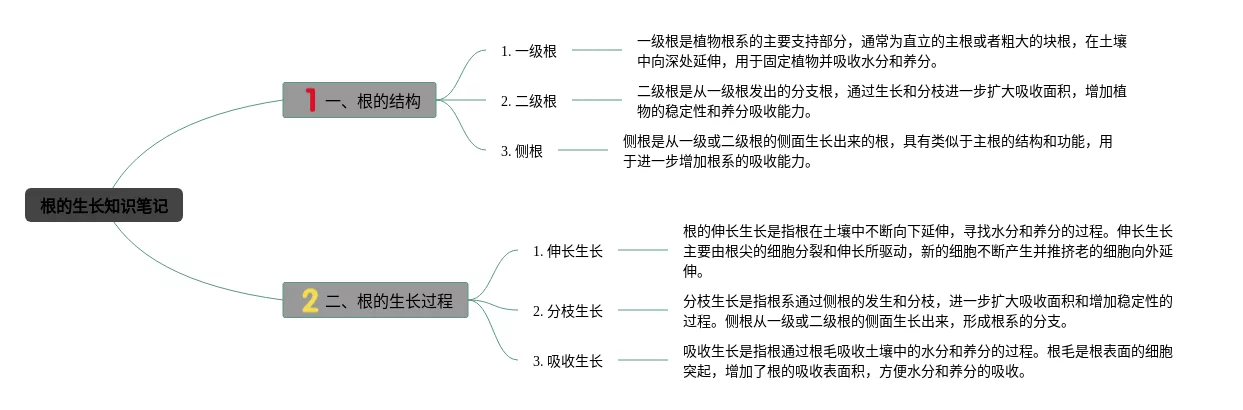 根的生长知识笔记

1 一、根的结构

1. 一级根

一级根是植物根系的主要支持部分，通常为直立的主根或者粗大的块根，在土壤中向深处延伸，用于固定植物并吸收水分和养分。

2. 二级根

二级根是从一级根发出的分支根，通过生长和分枝进一步扩大吸收面积，增加植物的稳定性和养分吸收能力。

3. 侧根

侧根是从一级或二级根的侧面生长出来的根，具有类似于主根的结构和功能，用于进一步增加根系的吸收能力。

2 二、根的生长过程

1. 伸长生长

根的伸长生长是指根在土壤中不断向下延伸，寻找水分和养分的过程。伸长生长主要由根尖的细胞分裂和伸长所驱动，新的细胞不断产生并推挤老的细胞向外延伸。

2. 分枝生长

分枝生长是指根系通过侧根的发生和分枝，进一步扩大吸收面积和增加稳定性的过程。侧根从一级或二级根的侧面生长出来，形成根系的分支。

3. 吸收生长

吸收生长是指根通过根毛吸收土壤中的水分和养分的过程。根毛是根表面的细胞突起，增加了根的吸收表面积，方便水分和养分的吸收。